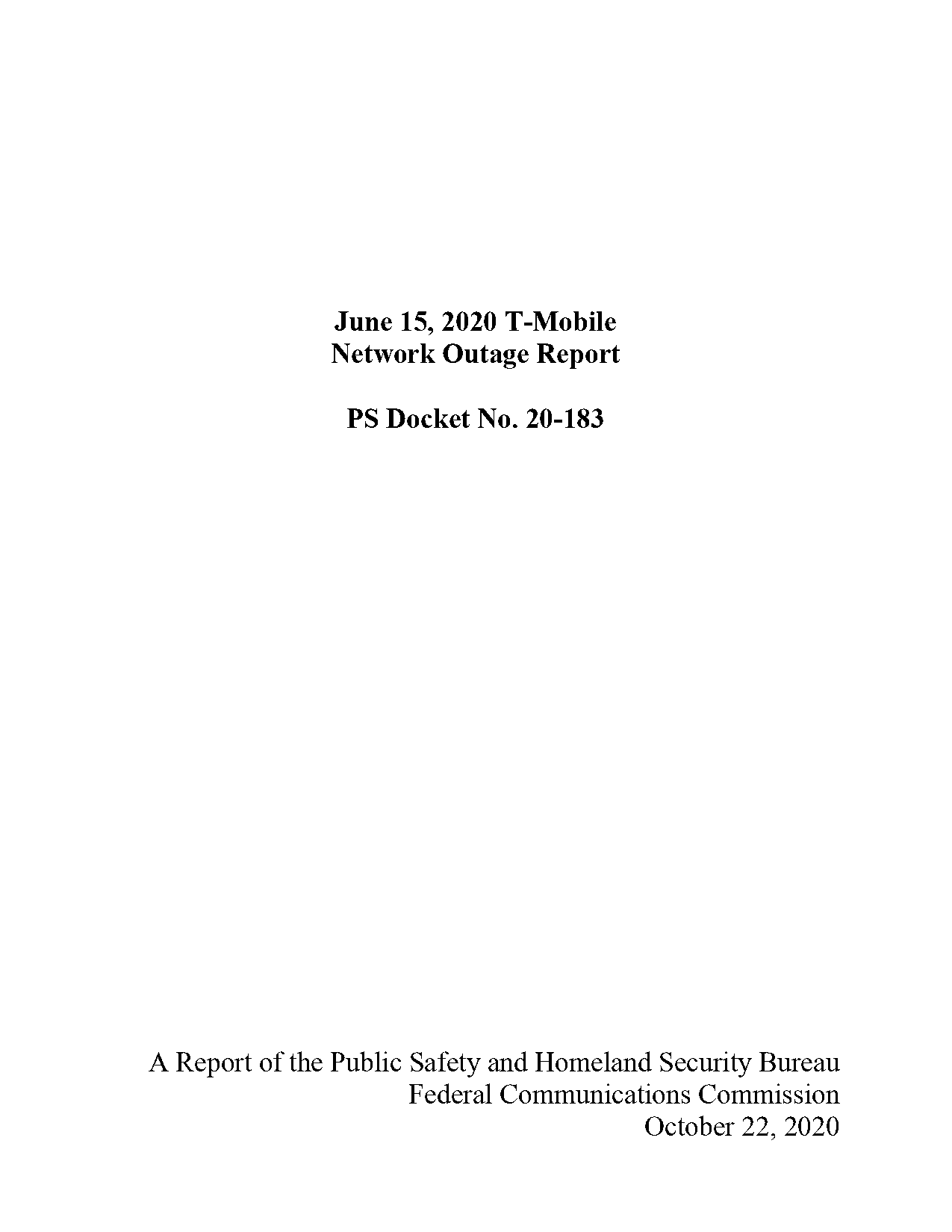 June 15, 2020 T-Mobile
Network Outage Report

PS Docket No. 20-183

A Report of the Public Safety and Homeland Security Bureau
Federal Communications Commission
October 22, 2020